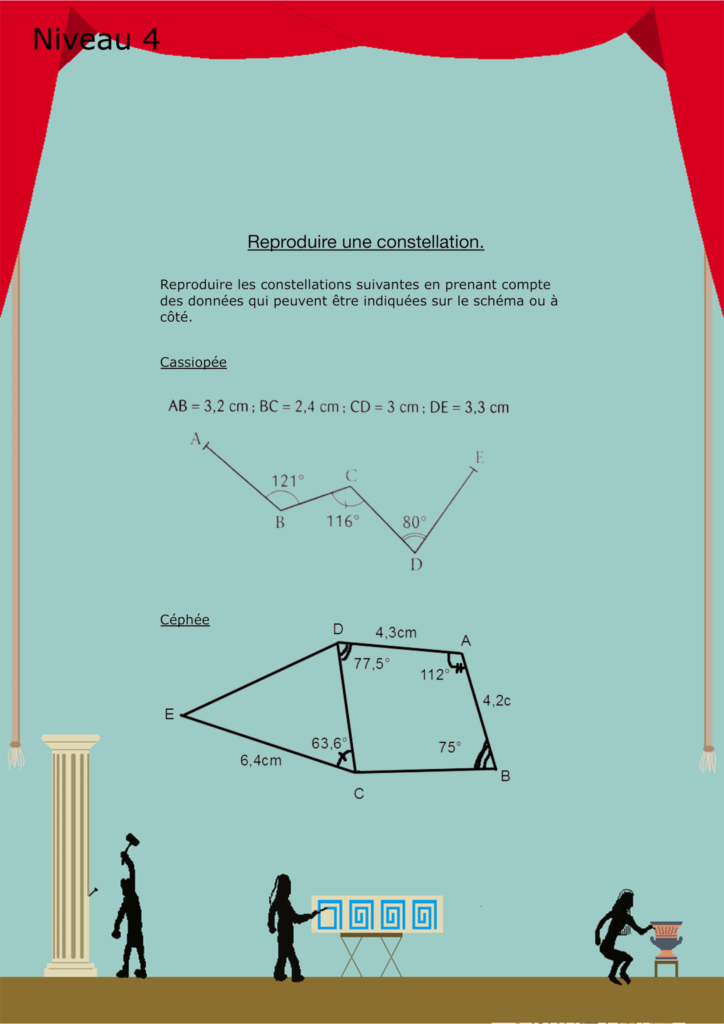 Niveau 4

Reproduire une constellation.

Reproduire les constellations suivantes en prenant compte des données qui peuvent être indiquées sur le schéma ou à côté.

Cassiopée

AB = 3,2 cm ; BC = 2,4 cm ; CD = 3 cm ; DE = 3,3 cm

A
121°
B
C
116°
80°
D
E

Céphée

D
4,3cm
A
77,5°
112°
4,2c
E
63,6°
75°
6,4cm
C
B